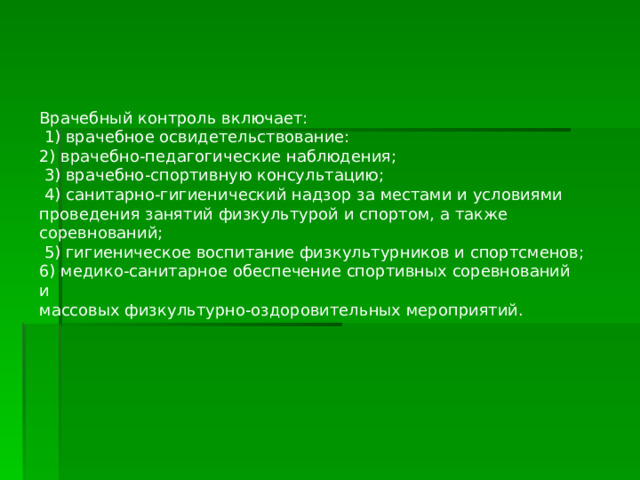 Врачебный контроль включает:
1) врачебное освидетельствование:
2) врачебно-педагогические наблюдения;
3) врачебно-спортивную консультацию;
4) санитарно-гигиенический надзор за местами и условиями проведения занятий физкультурой и спортом, а также соревнований;
5) гигиеническое воспитание физкультурников и спортсменов;
6) медико-санитарное обеспечение спортивных соревнований и
массовых физкультурно-оздоровительных мероприятий.